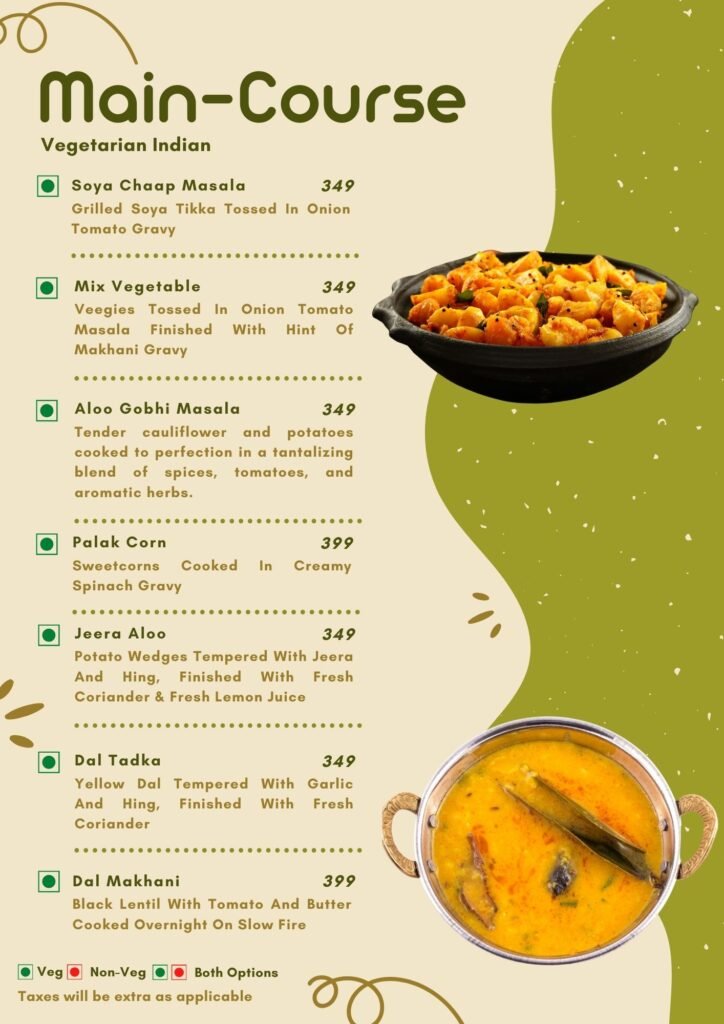 Main-Course
Vegetarian Indian

Soya Chaap Masala 349
Grilled Soya Tikka Tossed In Onion Tomato Gravy

Mix Vegetable 349
Veegies Tossed In Onion Tomato Masala Finished With Hint Of Makhani Gravy

Aloo Gobhi Masala 349
Tender cauliflower and potatoes cooked to perfection in a tantalizing blend of spices, tomatoes, and aromatic herbs.

Palak Corn 399
Sweetcorns Cooked In Creamy Spinach Gravy

Jeera Aloo 349
Potato Wedges Tempered With Jeera And Hing, Finished With Fresh Coriander & Fresh Lemon Juice

Dal Tadka 349
Yellow Dal Tempered With Garlic And Hing, Finished With Fresh Coriander

Dal Makhani 399
Black Lentil With Tomato And Butter Cooked Overnight On Slow Fire

Veg Non-Veg Both Options
Taxes will be extra as applicable